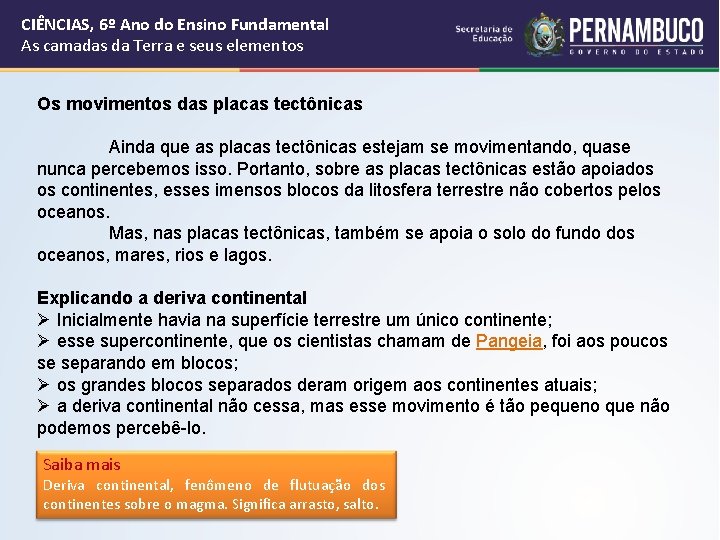 CIÊNCIAS, 6º Ano do Ensino Fundamental
As camadas da Terra e seus elementos

Secretaria de Educação

PERNAMBUCO
GOVERNO DO ESTADO

Os movimentos das placas tectônicas

Ainda que as placas tectônicas estejam se movimentando, quase nunca percebemos isso. Portanto, sobre as placas tectônicas estão apoiados os continentes, esses imensos blocos da litosfera terrestre não cobertos pelos oceanos.

Mas, nas placas tectônicas, também se apoia o solo do fundo dos oceanos, mares, rios e lagos.

Explicando a deriva continental
➢ Inicialmente havia na superfície terrestre um único continente;
➢ esse supercontinente, que os cientistas chamam de Pangeia, foi aos poucos se separando em blocos;
➢ os grandes blocos separados deram origem aos continentes atuais;
➢ a deriva continental não cessa, mas esse movimento é tão pequeno que não podemos percebê-lo.

Saiba mais
Deriva continental, fenômeno de flutuação dos continentes sobre o magma. Significa arrasto, salto.